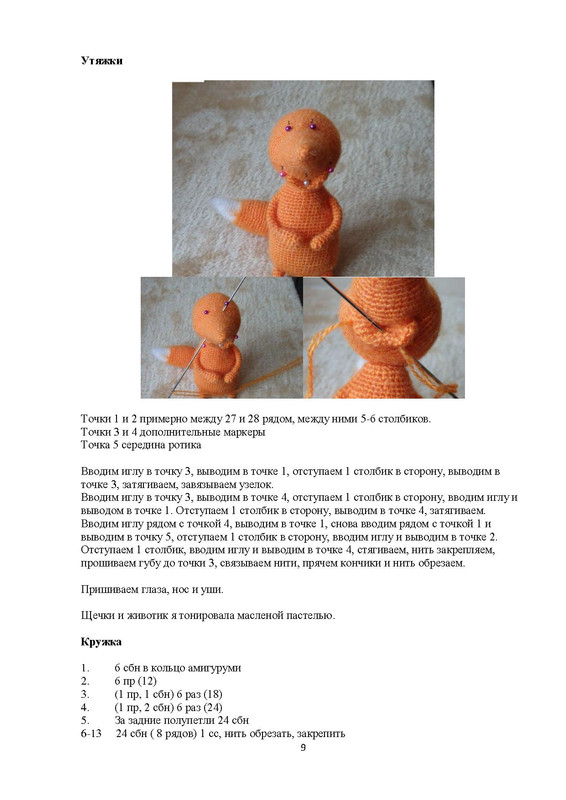 **Утяжки**

Точки 1 и 2 примерно между 27 и 28 рядом, между ними 5-6 столбиков.
Точки 3 и 4 дополнительные маркеры
Точка 5 середина ротика

Вводим иглу в точку 3, выводим в точке 1, отступаем 1 столбик в сторону, выводим в точке 3, затягиваем, завязываем узелок.
Вводим иглу в точку 3, выводим в точке 4, отступаем 1 столбик в сторону, вводим иглу и выводом в точке 1. Отступаем 1 столбик в сторону, выводим в точке 4, затягиваем.
Вводим иглу рядом с точкой 4, выводим в точке 1, снова вводим рядом с точкой 1 и выводим в точку 5, отступаем 1 столбик в сторону, вводим иглу и выводим в точке 2.
Отступаем 1 столбик, вводим иглу и выводим в точке 4, стягиваем, нить закрепляем, прошиваем губу до точки 3, связываем нити, прячем кончики и нить обрезаем.

Пришиваем глаза, нос и уши.

Щечки и животик я тонировала масленой пастелью.

**Кружка**

1. 6 сбн в кольцо амигуруми
2. 6 пр (12)
3. (1 пр, 1 сбн) 6 раз (18)
4. (1 пр, 2 сбн) 6 раз (24)
5. За задние полупетли 24 сбн
6-13 24 сбн ( 8 рядов) 1 сс, нить обрезать, закрепить

9